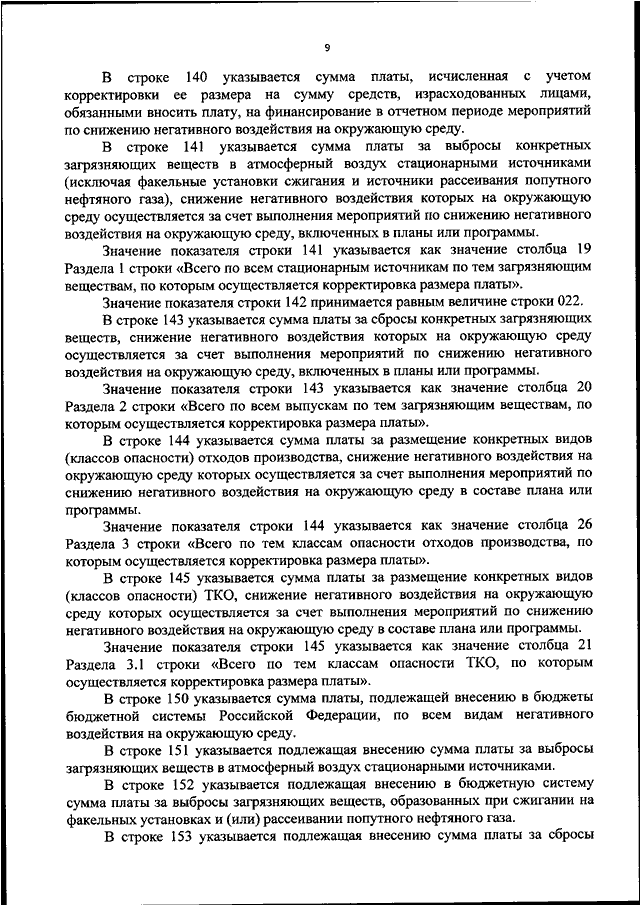 9

В строке 140 указывается сумма платы, исчисленная с учетом корректировки ее размера на сумму средств, израсходованных лицами, обязанными вносить плату, на финансирование в отчетном периоде мероприятий по снижению негативного воздействия на окружающую среду.

В строке 141 указывается сумма платы за выбросы конкретных загрязняющих веществ в атмосферный воздух стационарными источниками (исключая факельные установки сжигания и источники рассеивания попутного нефтяного газа), снижение негативного воздействия которых на окружающую среду осуществляется за счет выполнения мероприятий по снижению негативного воздействия на окружающую среду, включенных в планы или программы.

Значение показателя строки 141 указывается как значение столбца 19 Раздела 1 строки «Всего по всем стационарным источникам по тем загрязняющим веществам, по которым осуществляется корректировка размера платы».

Значение показателя строки 142 принимается равным величине строки 022.

В строке 143 указывается сумма платы за сбросы конкретных загрязняющих веществ, снижение негативного воздействия которых на окружающую среду осуществляется за счет выполнения мероприятий по снижению негативного воздействия на окружающую среду, включенных в планы или программы.

Значение показателя строки 143 указывается как значение столбца 20 Раздела 2 строки «Всего по всем выпускам по тем загрязняющим веществам, по которым осуществляется корректировка размера платы».

В строке 144 указывается сумма платы за размещение конкретных видов (классов опасности) отходов производства, снижение негативного воздействия на окружающую среду которых осуществляется за счет выполнения мероприятий по снижению негативного воздействия на окружающую среду в составе плана или программы.

Значение показателя строки 144 указывается как значение столбца 26 Раздела 3 строки «Всего по тем классам опасности отходов производства, по которым осуществляется корректировка размера платы».

В строке 145 указывается сумма платы за размещение конкретных видов (классов опасности) ТКО, снижение негативного воздействия на окружающую среду которых осуществляется за счет выполнения мероприятий по снижению негативного воздействия на окружающую среду в составе плана или программы.

Значение показателя строки 145 указывается как значение столбца 21 Раздела 3.1 строки «Всего по тем классам опасности ТКО, по которым осуществляется корректировка размера платы».

В строке 150 указывается сумма платы, подлежащей внесению в бюджеты бюджетной системы Российской Федерации, по всем видам негативного воздействия на окружающую среду.

В строке 151 указывается подлежащая внесению сумма платы за выбросы загрязняющих веществ в атмосферный воздух стационарными источниками.

В строке 152 указывается подлежащая внесению в бюджетную систему сумма платы за выбросы загрязняющих веществ, образованных при сжигании на факельных установках и (или) рассеивании попутного нефтяного газа.

В строке 153 указывается подлежащая внесению сумма платы за сбросы